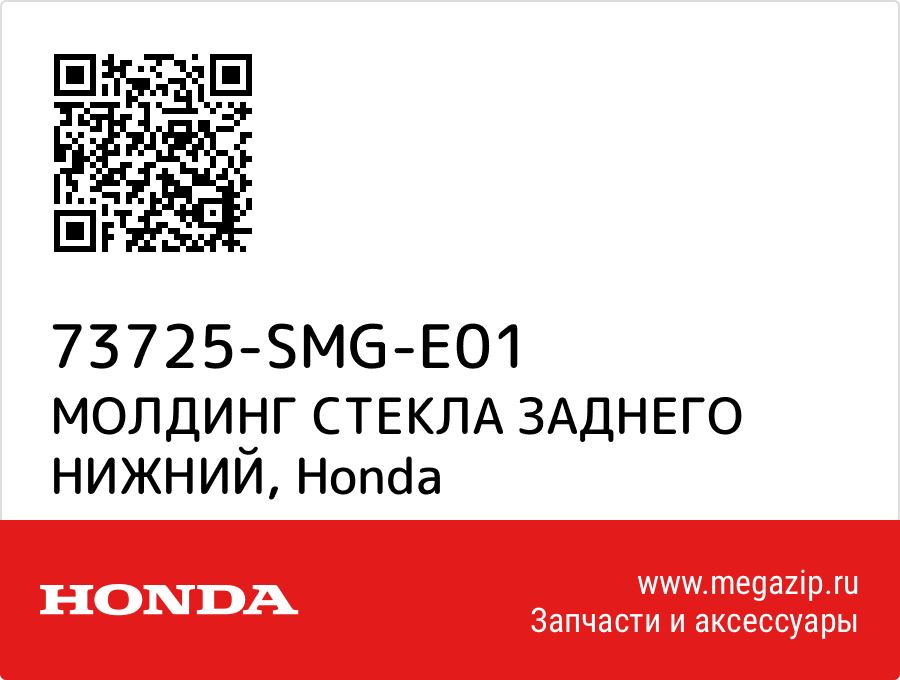 73725-SMG-E01
МОЛДИНГ СТЕКЛА ЗАДНЕГО НИЖНИЙ, Honda

HONDA

www.megazip.ru
Запчасти и аксессуары